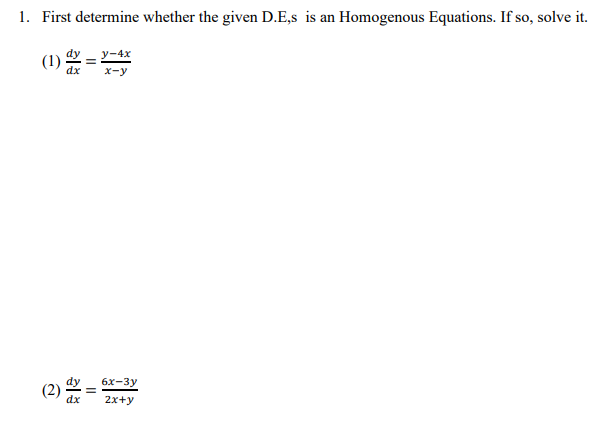 1. First determine whether the given D.E,s is an Homogenous Equations. If so, solve it.

(1) $\frac{dy}{dx} = \frac{y-4x}{x-y}$

(2) $\frac{dy}{dx} = \frac{6x-3y}{2x+y}$